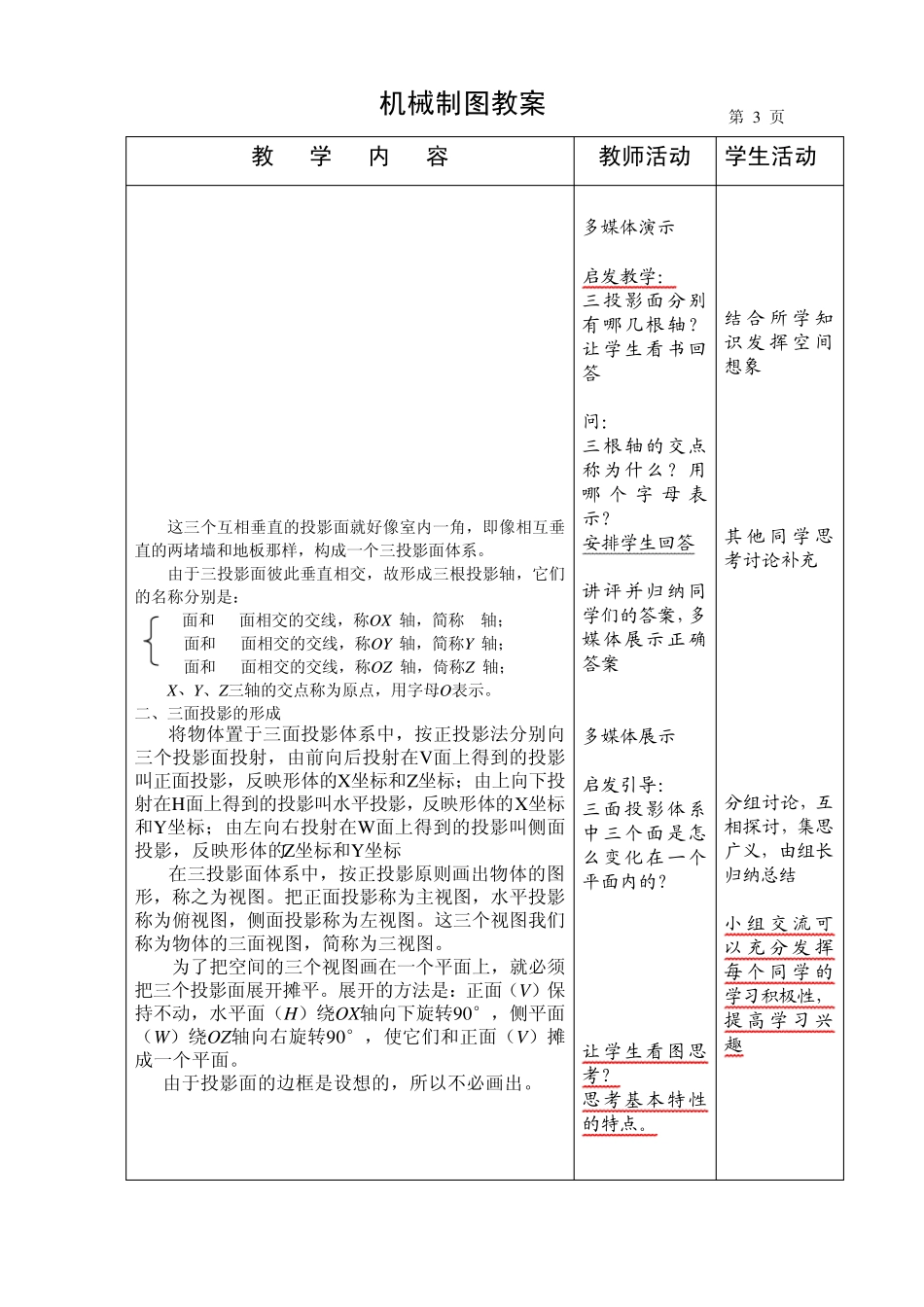 机械制图教案

第 3 页

| 教 学 内 容 | 教师活动 | 学生活动 |
|---|---|---|
| 这三个互相垂直的投影面就好像室内一角，即像相互垂直的两堵墙和地板那样，构成一个三投影面体系。<br>由于三投影面彼此垂直相交，故形成三根投影轴，它们的名称分别是：<br>面和 面相交的交线，称$OX$ 轴，简称 轴；<br>面和 面相交的交线，称$OY$ 轴，简称$Y$ 轴；<br>面和 面相交的交线，称$OZ$ 轴，倚称$Z$ 轴；<br>$X$、$Y$、$Z$三轴的交点称为原点，用字母$O$表示。<br>二、三面投影的形成<br>将物体置于三面投影体系中，按正投影法分别向三个投影面投射，由前向后投射在V面上得到的投影叫正面投影，反映形体的X坐标和Z坐标；由上向下投射在H面上得到的投影叫水平投影，反映形体的X坐标和Y坐标；由左向右投射在W面上得到的投影叫侧面投影，反映形体的Z坐标和Y坐标<br>在三投影面体系中，按正投影原则画出物体的图形，称之为视图。把正面投影称为主视图，水平投影称为俯视图，侧面投影称为左视图。这三个视图我们称为物体的三面视图，简称为三视图。<br>为了把空间的三个视图画在一个平面上，就必须把三个投影面展开摊平。展开的方法是：正面（$V$）保持不动，水平面（$H$）绕$OX$轴向下旋转90°，侧平面（$W$）绕$OZ$轴向右旋转90°，使它们和正面（$V$）摊成一个平面。<br>由于投影面的边框是设想的，所以不必画出。 | 多媒体演示<br><br>启发教学：<br>三投影面分别有哪几根轴？让学生看书回答<br><br>问：<br>三根轴的交点称为什么？用哪个字母表示？<br>安排学生回答<br><br>讲评并归纳同学们的答案，多媒体展示正确答案<br><br>多媒体展示<br><br>启发引导：<br>三面投影体系中三个面是怎么变化在一个平面内的？<br><br>让学生看图思考？<br>思考基本特性的特点。 | 结合所学知识发挥空间想象<br><br>其他同学思考讨论补充<br><br>分组讨论，互相探讨，集思广义，由组长归纳总结<br><br>小组交流可以充分发挥每个同学的学习积极性，提高学习兴趣 |